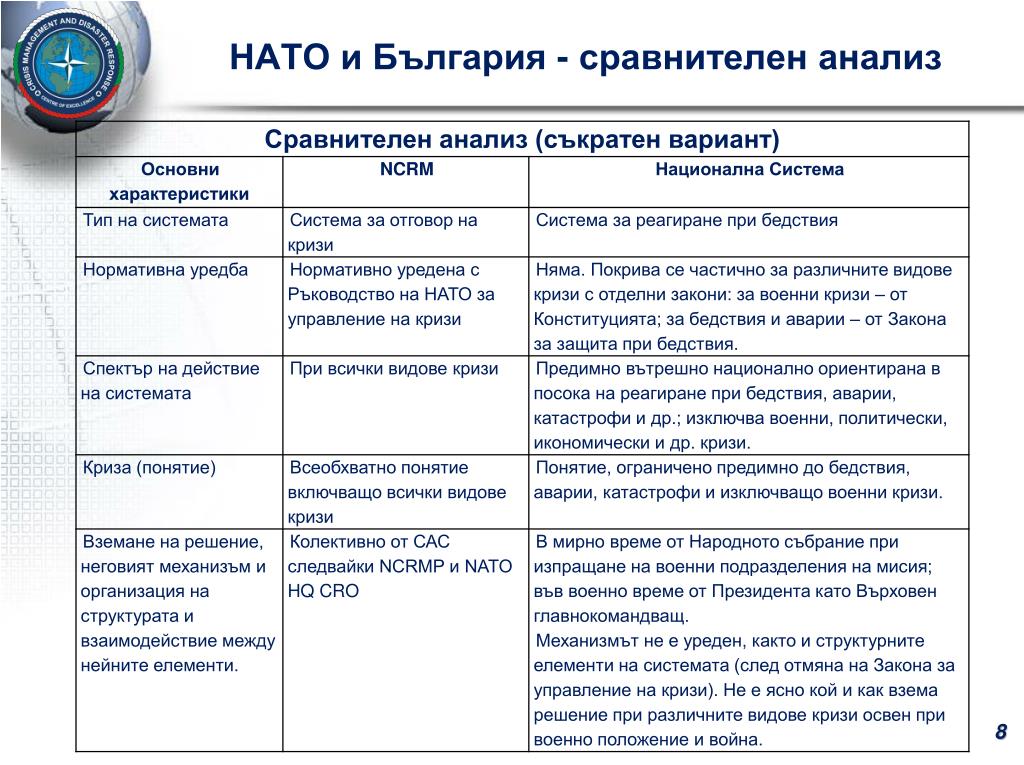 CRISIS MANAGEMENT AND DISASTER RESPONSE CENTRE OF EXCELLENCE

НАТО и България - сравнителен анализ

Сравнителен анализ (съкратен вариант)

| Основни характеристики | NCRM | Национална Система |
|---|---|---|
| Тип на системата | Система за отговор на кризи | Система за реагиране при бедствия |
| Нормативна уредба | Нормативно уредена с Ръководство на НАТО за управление на кризи | Няма. Покрива се частично за различните видове кризи с отделни закони: за военни кризи – от Конституцията; за бедствия и аварии – от Закона за защита при бедствия. |
| Спектър на действие на системата | При всички видове кризи | Предимно вътрешно национално ориентирана в посока на реагиране при бедствия, аварии, катастрофи и др.; изключва военни, политически, икономически и др. кризи. |
| Криза (понятие) | Всеобхватно понятие включващо всички видове кризи | Понятие, ограничено предимно до бедствия, аварии, катастрофи и изключващо военни кризи. |
| Вземане на решение, неговият механизъм и организация на структурата и взаимодействие между нейните елементи. | Колективно от САС следвайки NCRMP и NATO HQ CRO | В мирно време от Народното събрание при изпращане на военни подразделения на мисия; във военно време от Президента като Върховен главнокомандващ. Механизмът не е уреден, както и структурните елементи на системата (след отмяна на Закона за управление на кризи). Не е ясно кой и как взема решение при различните видове кризи освен при военно положение и война. |

8